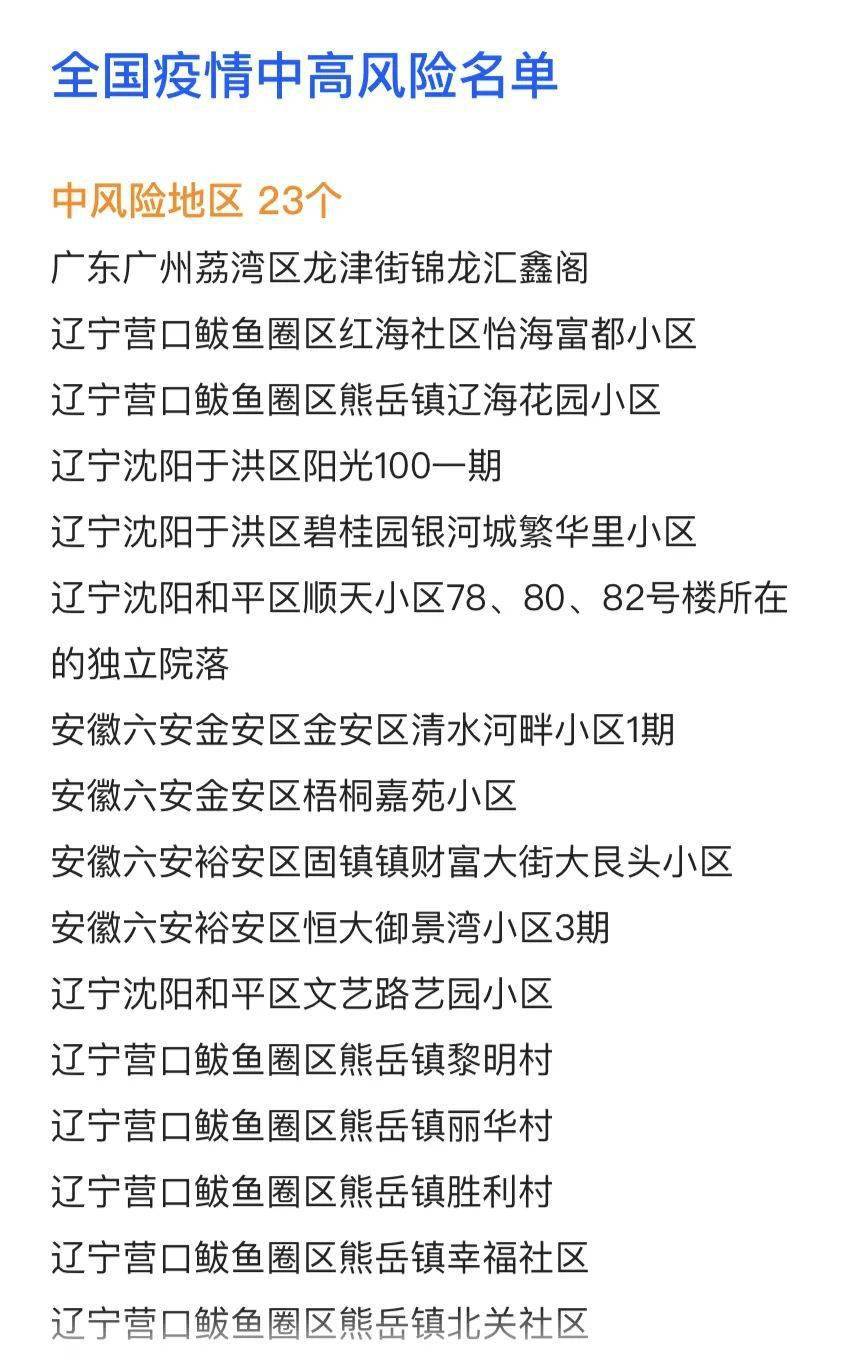 全国疫情中高风险名单

中风险地区 23个

广东广州荔湾区龙津街锦龙汇鑫阁

辽宁营口鲅鱼圈区红海社区怡海富都小区

辽宁营口鲅鱼圈区熊岳镇辽海花园小区

辽宁沈阳于洪区阳光100一期

辽宁沈阳于洪区碧桂园银河城繁华里小区

辽宁沈阳和平区顺天小区78、80、82号楼所在的独立院落

安徽六安金安区金安区清水河畔小区1期

安徽六安金安区梧桐嘉苑小区

安徽六安裕安区固镇镇财富大街大艮头小区

安徽六安裕安区恒大御景湾小区3期

辽宁沈阳和平区文艺路艺园小区

辽宁营口鲅鱼圈区熊岳镇黎明村

辽宁营口鲅鱼圈区熊岳镇丽华村

辽宁营口鲅鱼圈区熊岳镇胜利村

辽宁营口鲅鱼圈区熊岳镇幸福社区

辽宁营口鲅鱼圈区熊岳镇北关社区